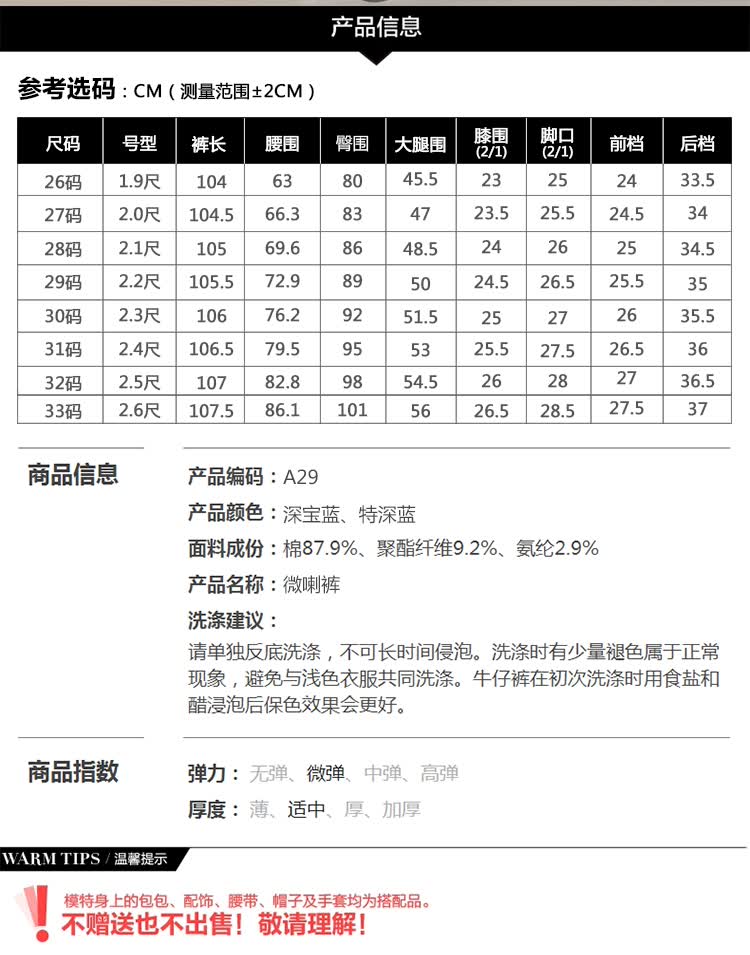 产品信息

参考选码：CM（测量范围±2CM）

| 尺码 | 号型 | 裤长 | 腰围 | 臀围 | 大腿围 | 膝围 (2/1) | 脚口 (2/1) | 前档 | 后档 |
|---|---|---|---|---|---|---|---|---|---|
| 26码 | 1.9尺 | 104 | 63 | 80 | 45.5 | 23 | 25 | 24 | 33.5 |
| 27码 | 2.0尺 | 104.5 | 66.3 | 83 | 47 | 23.5 | 25.5 | 24.5 | 34 |
| 28码 | 2.1尺 | 105 | 69.6 | 86 | 48.5 | 24 | 26 | 25 | 34.5 |
| 29码 | 2.2尺 | 105.5 | 72.9 | 89 | 50 | 24.5 | 26.5 | 25.5 | 35 |
| 30码 | 2.3尺 | 106 | 76.2 | 92 | 51.5 | 25 | 27 | 26 | 35.5 |
| 31码 | 2.4尺 | 106.5 | 79.5 | 95 | 53 | 25.5 | 27.5 | 26.5 | 36 |
| 32码 | 2.5尺 | 107 | 82.8 | 98 | 54.5 | 26 | 28 | 27 | 36.5 |
| 33码 | 2.6尺 | 107.5 | 86.1 | 101 | 56 | 26.5 | 28.5 | 27.5 | 37 |

商品信息

产品编码：A29
产品颜色：深宝蓝、特深蓝
面料成份：棉87.9%、聚酯纤维9.2%、氨纶2.9%
产品名称：微喇裤
洗涤建议：
请单独反底洗涤，不可长时间侵泡。洗涤时有少量褪色属于正常现象，避免与浅色衣服共同洗涤。牛仔裤在初次洗涤时用食盐和醋浸泡后保色效果会更好。

商品指数

弹力：无弹、微弹、中弹、高弹
厚度：薄、适中、厚、加厚

WARM TIPS / 温馨提示

模特身上的包包、配饰、腰带、帽子及手套均为搭配品。
不赠送也不出售！敬请理解！